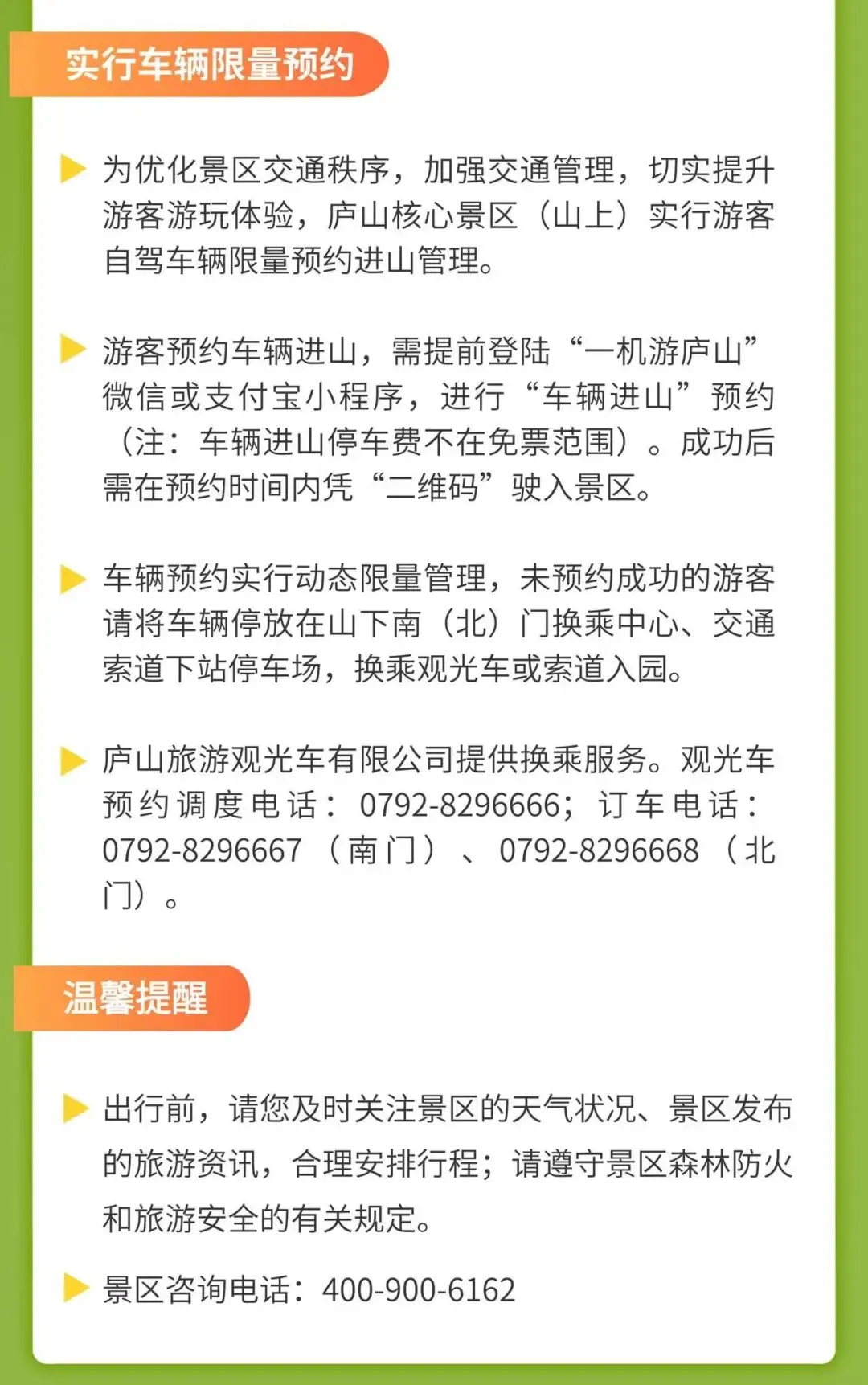 实行车辆限量预约

▶ 为优化景区交通秩序，加强交通管理，切实提升游客游玩体验，庐山核心景区（山上）实行游客自驾车辆限量预约进山管理。

▶ 游客预约车辆进山，需提前登陆“一机游庐山”微信或支付宝小程序，进行“车辆进山”预约（注：车辆进山停车费不在免票范围）。成功后需在预约时间内凭“二维码”驶入景区。

▶ 车辆预约实行动态限量管理，未预约成功的游客请将车辆停放在山下南（北）门换乘中心、交通索道下站停车场，换乘观光车或索道入园。

▶ 庐山旅游观光车有限公司提供换乘服务。观光车预约调度电话：0792-8296666；订车电话：0792-8296667（南门）、0792-8296668（北门）。

温馨提醒

▶ 出行前，请您及时关注景区的天气状况、景区发布的旅游资讯，合理安排行程；请遵守景区森林防火和旅游安全的有关规定。

▶ 景区咨询电话：400-900-6162